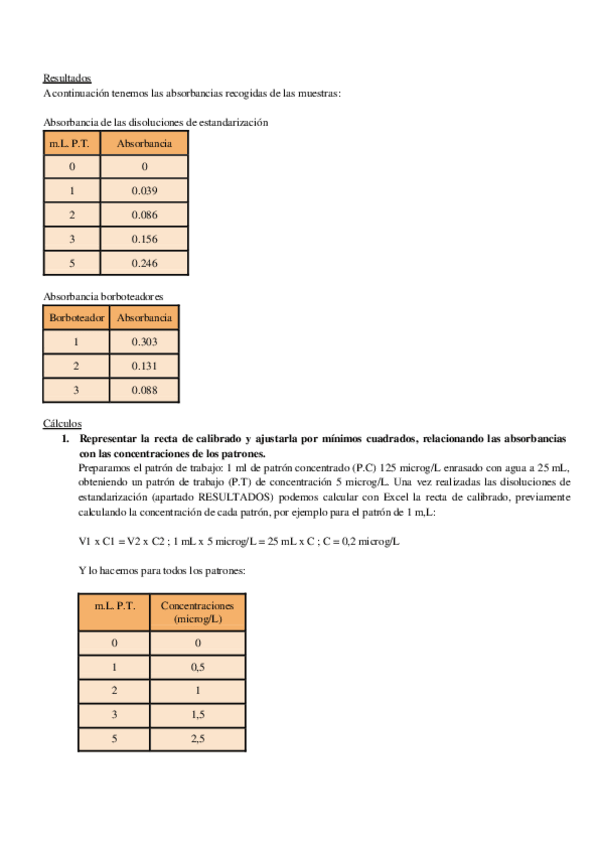 Resultados
A continuación tenemos las absorbancias recogidas de las muestras:

Absorbancia de las disoluciones de estandarización

| m.L. P.T. | Absorbancia |
|---|---|
| 0 | 0 |
| 1 | 0.039 |
| 2 | 0.086 |
| 3 | 0.156 |
| 5 | 0.246 |

Absorbancia borboteadores

| Borboteador | Absorbancia |
|---|---|
| 1 | 0.303 |
| 2 | 0.131 |
| 3 | 0.088 |

Cálculos
1. Representar la recta de calibrado y ajustarla por mínimos cuadrados, relacionando las absorbancias con las concentraciones de los patrones.
Preparamos el patrón de trabajo: 1 ml de patrón concentrado (P.C) 125 microg/L enrasado con agua a 25 mL, obteniendo un patrón de trabajo (P.T) de concentración 5 microg/L. Una vez realizadas las disoluciones de estandarización (apartado RESULTADOS) podemos calcular con Excel la recta de calibrado, previamente calculando la concentración de cada patrón, por ejemplo para el patrón de 1 m,L:

V1 x C1 = V2 x C2 ; 1 mL x 5 microg/L = 25 mL x C ; C = 0,2 microg/L

Y lo hacemos para todos los patrones:

| m.L. P.T. | Concentraciones (microg/L) |
|---|---|
| 0 | 0 |
| 1 | 0,5 |
| 2 | 1 |
| 3 | 1,5 |
| 5 | 2,5 |